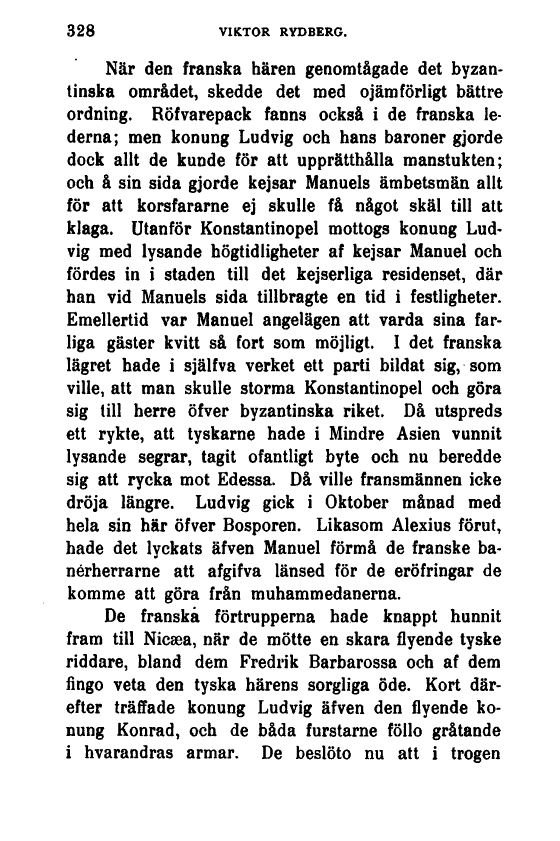 328 VIKTOR RYDBERG.

När den franska hären genomtågade det byzantinska området, skedde det med ojämförligt bättre ordning. Röfvarepack fanns också i de franska lederna; men konung Ludvig och hans baroner gjorde dock allt de kunde för att upprätthålla manstukten; och å sin sida gjorde kejsar Manuels ämbetsmän allt för att korsfararne ej skulle få något skäl till att klaga. Utanför Konstantinopel mottogs konung Ludvig med lysande högtidligheter af kejsar Manuel och fördes in i staden till det kejserliga residenset, där han vid Manuels sida tillbragte en tid i festligheter. Emellertid var Manuel angelägen att varda sina farliga gäster kvitt så fort som möjligt. I det franska lägret hade i själfva verket ett parti bildat sig, som ville, att man skulle storma Konstantinopel och göra sig till herre öfver byzantinska riket. Då utspreds ett rykte, att tyskarne hade i Mindre Asien vunnit lysande segrar, tagit ofantligt byte och nu beredde sig att rycka mot Edessa. Då ville fransmännen icke dröja längre. Ludvig gick i Oktober månad med hela sin här öfver Bosporen. Likasom Alexius förut, hade det lyckats äfven Manuel förmå de franske banérherrarne att afgifva länsed för de eröfringar de komme att göra från muhammedanerna.

De franska förtrupperna hade knappt hunnit fram till Nicæa, när de mötte en skara flyende tyske riddare, bland dem Fredrik Barbarossa och af dem fingo veta den tyska härens sorgliga öde. Kort därefter träffade konung Ludvig äfven den flyende konung Konrad, och de båda furstarne föllo gråtande i hvarandras armar. De beslöto nu att i trogen